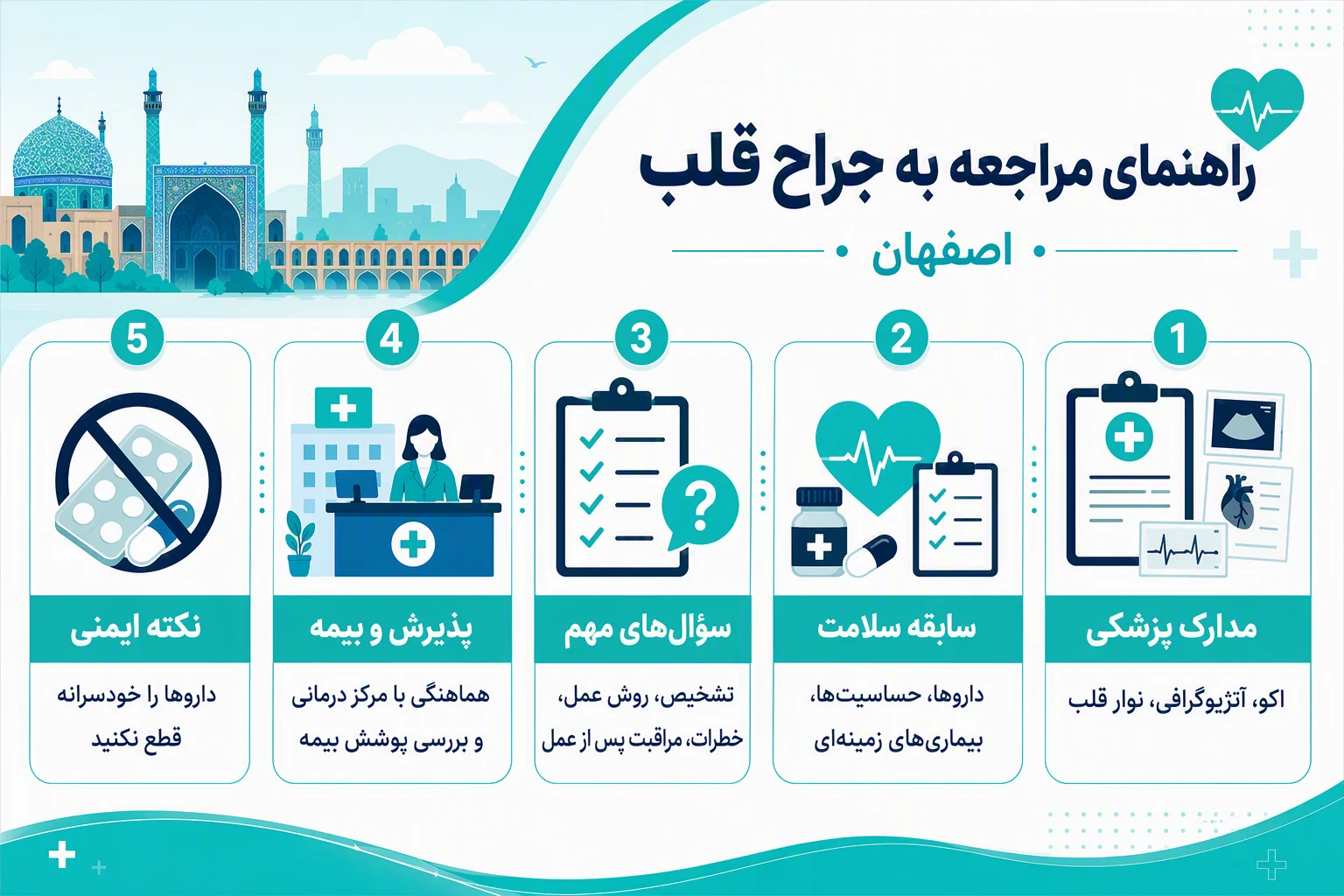 راهنمای مراجعه به جراح قلب

اصفهان

1
مدارک پزشکی
اکو، آنژیوگرافی، نوار قلب

2
سابقه سلامت
داروها، حساسیت‌ها، بیماری‌های زمینه‌ای

3
سؤال‌های مهم
تشخیص، روش عمل، خطرات، مراقبت پس از عمل

4
پذیرش و بیمه
هماهنگی با مرکز درمانی و بررسی پوشش بیمه

5
نکته ایمنی
داروها را خودسرانه قطع نکنید